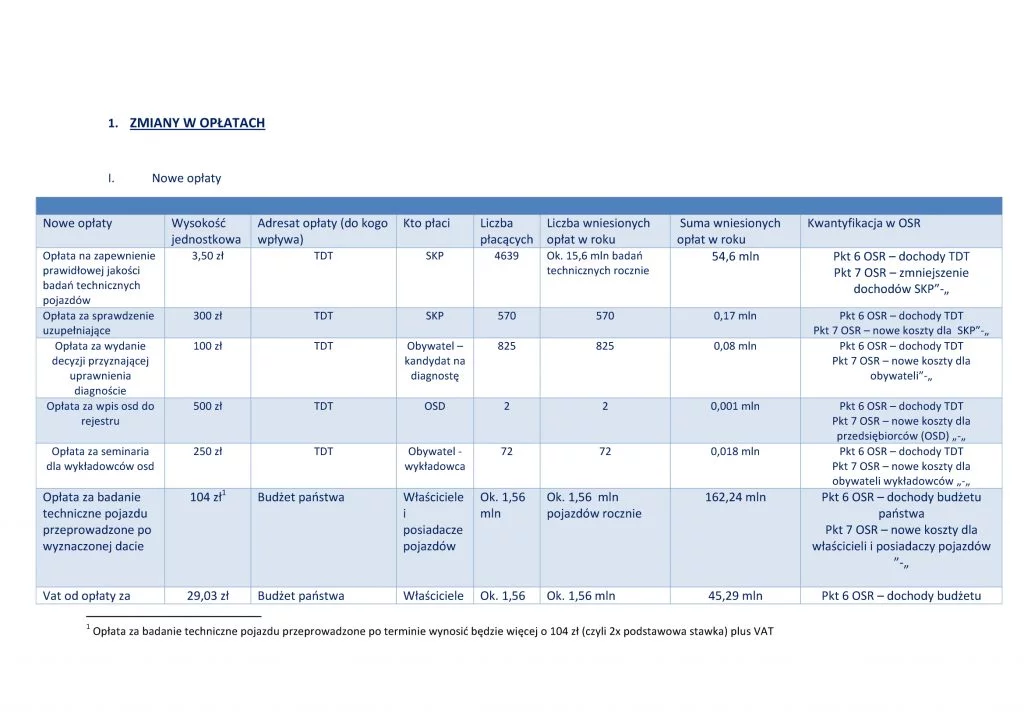 1. ZMIANY W OPŁATACH

I. Nowe opłaty

| Nowe opłaty | Wysokość jednostkowa | Adresat opłaty (do kogo wpływa) | Kto płaci | Liczba płacących | Liczba wniesionych opłat w roku | Suma wniesionych opłat w roku | Kwantyfikacja w OSR |
|---|---|---|---|---|---|---|---|
| Opłata na zapewnienie prawidłowej jakości badań technicznych pojazdów | 3,50 zł | TDT | SKP | 4639 | Ok. 15,6 mln badań technicznych rocznie | 54,6 mln | Pkt 6 OSR – dochody TDT Pkt 7 OSR – zmniejszenie dochodów SKP"-„ |
| Opłata za sprawdzenie uzupełniające | 300 zł | TDT | SKP | 570 | 570 | 0,17 mln | Pkt 6 OSR – dochody TDT Pkt 7 OSR – nowe koszty dla SKP"-„ |
| Opłata za wydanie decyzji przyznającej uprawnienia diagnoście | 100 zł | TDT | Obywatel – kandydat na diagnostę | 825 | 825 | 0,08 mln | Pkt 6 OSR – dochody TDT Pkt 7 OSR – nowe koszty dla obywateli"-„ |
| Opłata za wpis osd do rejestru | 500 zł | TDT | OSD | 2 | 2 | 0,001 mln | Pkt 6 OSR – dochody TDT Pkt 7 OSR – nowe koszty dla przedsiębiorców (OSD) „-„ |
| Opłata za seminaria dla wykładowców osd | 250 zł | TDT | Obywatel - wykładowca | 72 | 72 | 0,018 mln | Pkt 6 OSR – dochody TDT Pkt 7 OSR – nowe koszty dla obywateli wykładowców „-„ |
| Opłata za badanie techniczne pojazdu przeprowadzone po wyznaczonej dacie | 104 zł$^1$ | Budżet państwa | Właściciele i posiadacze pojazdów | Ok. 1,56 mln | Ok. 1,56 mln pojazdów rocznie | 162,24 mln | Pkt 6 OSR – dochody budżetu państwa Pkt 7 OSR – nowe koszty dla właścicieli i posiadaczy pojazdów "-„ |
| Vat od opłaty za | 29,03 zł | Budżet państwa | Właściciele | Ok. 1,56 | Ok. 1,56 mln | 45,29 mln | Pkt 6 OSR – dochody budżetu |

$^1$ Opłata za badanie techniczne pojazdu przeprowadzone po terminie wynosić będzie więcej o 104 zł (czyli 2x podstawowa stawka) plus VAT